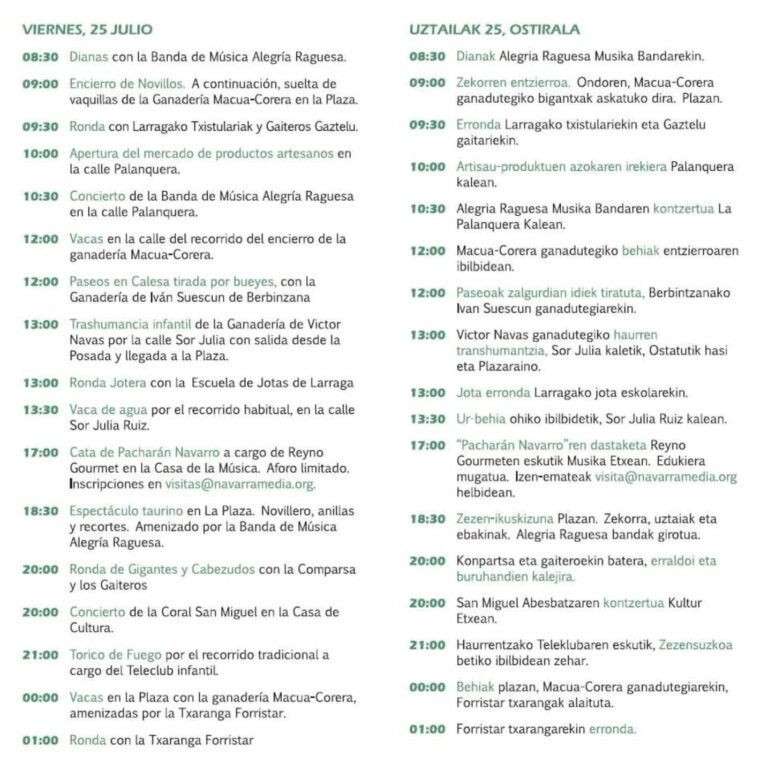 VIERNES, 25 JULIO

08:30 Dianas con la Banda de Música Alegría Raguesa.

09:00 Encierro de Novillos. A continuación, suelta de vaquillas de la Ganadería Macua-Corera en la Plaza.

09:30 Ronda con Larragako Txistulariak y Gaiteros Gaztelu.

10:00 Apertura del mercado de productos artesanos en la calle Palanquera.

10:30 Concierto de la Banda de Música Alegría Raguesa en la calle Palanquera.

12:00 Vacas en la calle del recorrido del encierro de la ganadería Macua-Corera.

12:00 Paseos en Calesa tirada por bueyes, con la Ganadería de Iván Suescun de Berbinzana

13:00 Trashumancia infantil de la Ganadería de Victor Navas por la calle Sor Julia con salida desde la Posada y llegada a la Plaza.

13:00 Ronda Jotera con la Escuela de Jotas de Larraga

13:30 Vaca de agua por el recorrido habitual, en la calle Sor Julia Ruiz.

17:00 Cata de Pacharán Navarro a cargo de Reyno Gourmet en la Casa de la Música. Aforo limitado. Inscripciones en visitas@navarramedia.org.

18:30 Espectáculo taurino en La Plaza. Novillero, anillas y recortes. Amenizado por la Banda de Música Alegría Raguesa.

20:00 Ronda de Gigantes y Cabezudos con la Comparsa y los Gaiteros

20:00 Concierto de la Coral San Miguel en la Casa de Cultura.

21:00 Torico de Fuego por el recorrido tradicional a cargo del Teleclub infantil.

00:00 Vacas en la Plaza con la ganadería Macua-Corera, amenizadas por la Txaranga Forristar.

01:00 Ronda con la Txaranga Forristar

UZTAILAK 25, OSTIRALA

08:30 Dianak Alegria Raguesa Musika Bandarekin.

09:00 Zekorren entzierroa. Ondoren, Macua-Corera ganadutegiko bigantxak askatuko dira. Plazan.

09:30 Erronda Larragako txistulariekin eta Gaztelu gaitariekin.

10:00 Artisau-produktuen azokaren irekiera Palanquera kalean.

10:30 Alegria Raguesa Musika Bandaren kontzertua La Palanquera Kalean.

12:00 Macua-Corera ganadutegiko behiak entzierroaren ibilbidean.

12:00 Paseoak zalgurdian idiek tiratuta, Berbintzanako Ivan Suescun ganadutegiarekin.

13:00 Victor Navas ganadutegiko haurren transhumantzia, Sor Julia kaletik, Ostatutik hasi eta Plazaraino.

13:00 Jota erronda Larragako jota eskolarekin.

13:30 Ur-behia ohiko ibilbidetik, Sor Julia Ruiz kalean.

17:00 "Pacharán Navarro"ren dastaketa Reyno Gourmeten eskutik Musika Etxean. Edukiera mugatua. Izen-emateak visita@navarramedia.org helbidean.

18:30 Zezen-ikuskizuna Plazan. Zekorra, uztaiak eta ebakinak. Alegria Raguesa bandak girotua.

20:00 Konpartsa eta gaiteroekin batera, erraldoi eta buruhandien kalejira.

20:00 San Miguel Abesbatzaren kontzertua Kultur Etxean.

21:00 Haurrentzako Teleklubaren eskutik, Zezensuzkoa betiko ibilbidean zehar.

00:00 Behiak plazan, Macua-Corera ganadutegiarekin, Forristar txarangak alaituta.

01:00 Forristar txarangarekin erronda.